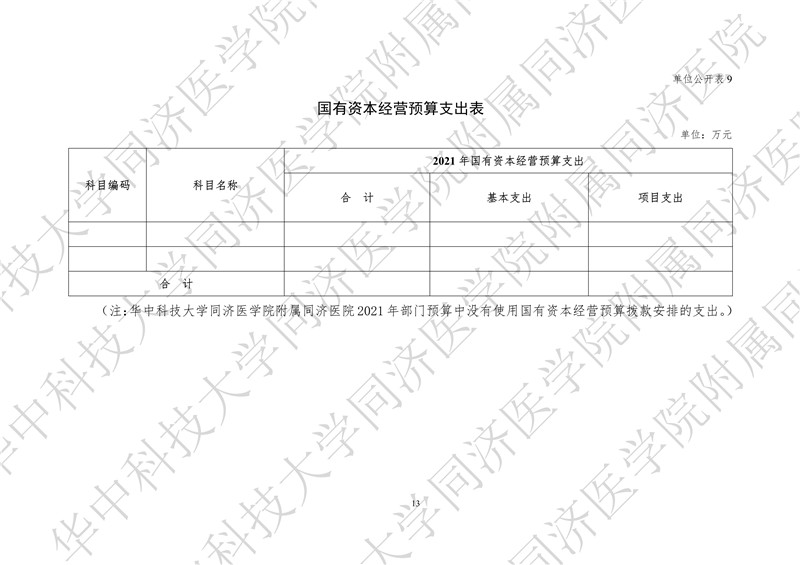 单位公开表9

国有资本经营预算支出表

单位：万元

| 科目编码 | 科目名称 | 2021年国有资本经营预算支出 | | |
|---|---|---|---|---|
| | | 合　计 | 基本支出 | 项目支出 |
| | | | | |
| | | | | |
| 合　计 | | | | |

（注：华中科技大学同济医学院附属同济医院2021年部门预算中没有使用国有资本经营预算拨款安排的支出。）

13

华中科技大学同济医学院附属同济医院